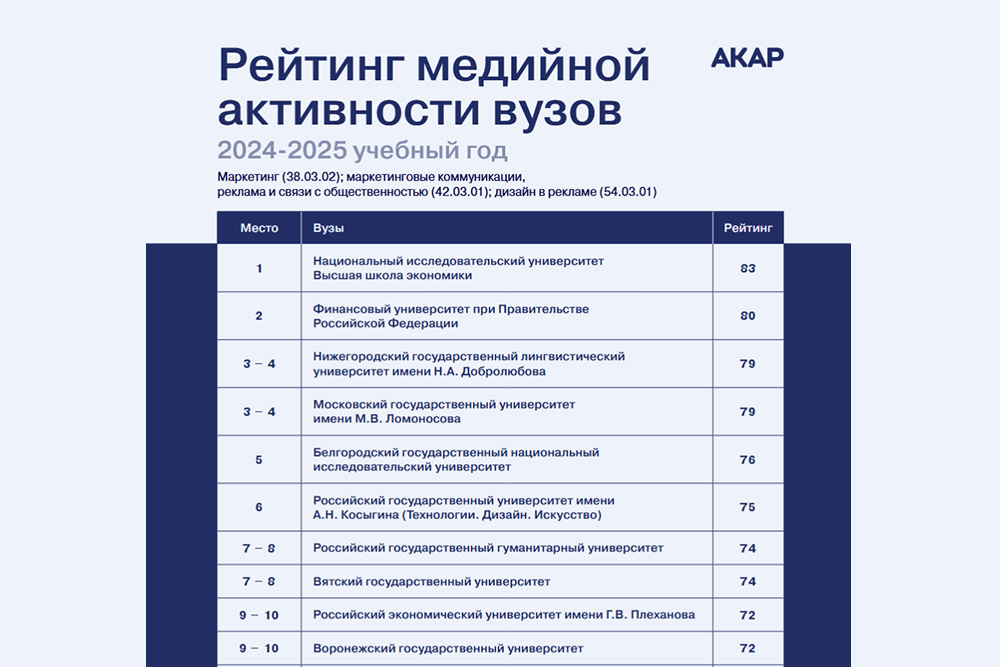 Рейтинг медийной активности вузов

АКАР

2024-2025 учебный год

Маркетинг (38.03.02); маркетинговые коммуникации, реклама и связи с общественностью (42.03.01); дизайн в рекламе (54.03.01)

| Место | Вузы | Рейтинг |
|---|---|---|
| 1 | Национальный исследовательский университет Высшая школа экономики | 83 |
| 2 | Финансовый университет при Правительстве Российской Федерации | 80 |
| 3 – 4 | Нижегородский государственный лингвистический университет имени Н.А. Добролюбова | 79 |
| 3 – 4 | Московский государственный университет имени М.В. Ломоносова | 79 |
| 5 | Белгородский государственный национальный исследовательский университет | 76 |
| 6 | Российский государственный университет имени А.Н. Косыгина (Технологии. Дизайн. Искусство) | 75 |
| 7 – 8 | Российский государственный гуманитарный университет | 74 |
| 7 – 8 | Вятский государственный университет | 74 |
| 9 – 10 | Российский экономический университет имени Г.В. Плеханова | 72 |
| 9 – 10 | Воронежский государственный университет | 72 |